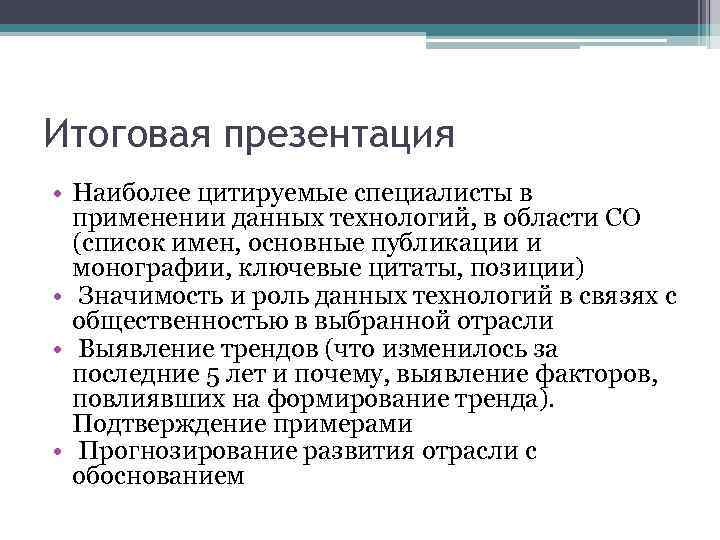 Итоговая презентация

• Наиболее цитируемые специалисты в применении данных технологий, в области СО (список имен, основные публикации и монографии, ключевые цитаты, позиции)
• Значимость и роль данных технологий в связях с общественностью в выбранной отрасли
• Выявление трендов (что изменилось за последние 5 лет и почему, выявление факторов, повлиявших на формирование тренда). Подтверждение примерами
• Прогнозирование развития отрасли с обоснованием